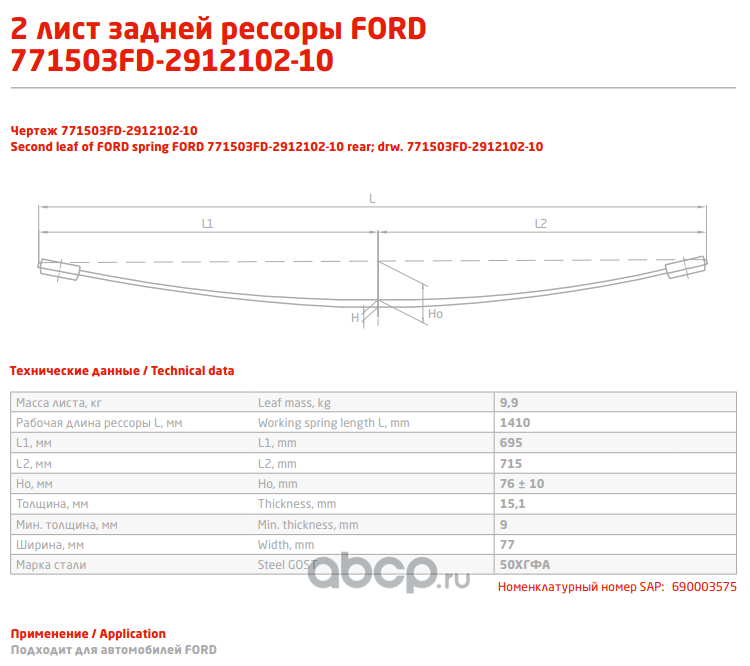 2 лист задней рессоры FORD 771503FD-2912102-10

Чертеж 771503FD-2912102-10
Second leaf of FORD spring FORD 771503FD-2912102-10 rear; drw. 771503FD-2912102-10

L
L1
L2
H
Ho

Технические данные / Technical data

| Масса листа, кг | Leaf mass, kg | 9,9 |
|---|---|---|
| Рабочая длина рессоры L, мм | Working spring length L, mm | 1410 |
| L1, мм | L1, mm | 695 |
| L2, мм | L2, mm | 715 |
| Ho, мм | Ho, mm | 76 ± 10 |
| Толщина, мм | Thickness, mm | 15,1 |
| Мин. толщина, мм | Min. thickness, mm | 9 |
| Ширина, мм | Width, mm | 77 |
| Марка стали | Steel GOST | 50ХГФА |

abcp.ru

Номенклатурный номер SAP: 690003575

Применение / Application
Подходит для автомобилей FORD